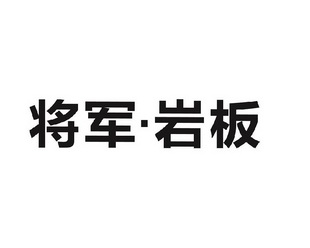 将军·岩板